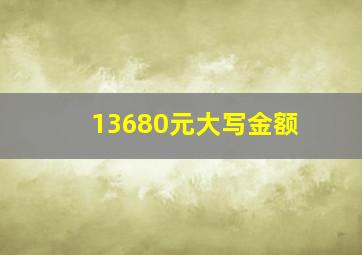 13680元大写金额